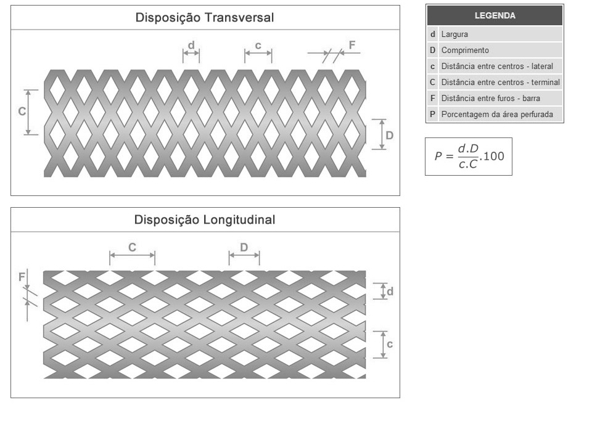 Disposição Transversal

d

c

F

C

D

Disposição Longitudinal

C

D

F

d

c

| LEGENDA | |
|---|---|
| d | Largura |
| D | Comprimento |
| c | Distância entre centros - lateral |
| C | Distância entre centros - terminal |
| F | Distância entre furos - barra |
| P | Porcentagem da área perfurada |

$P = \frac{d.D}{c.C}.100$